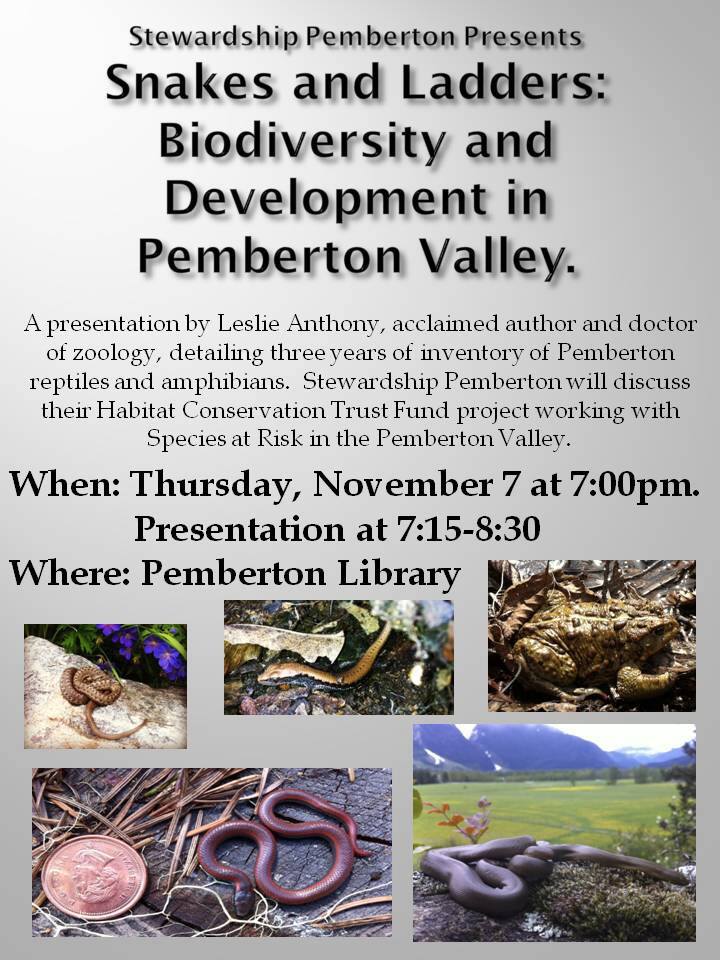 Stewardship Pemberton Presents

Snakes and Ladders: Biodiversity and Development in Pemberton Valley.

A presentation by Leslie Anthony, acclaimed author and doctor of zoology, detailing three years of inventory of Pemberton reptiles and amphibians. Stewardship Pemberton will discuss their Habitat Conservation Trust Fund project working with Species at Risk in the Pemberton Valley.

When: Thursday, November 7 at 7:00pm.
Presentation at 7:15-8:30
Where: Pemberton Library